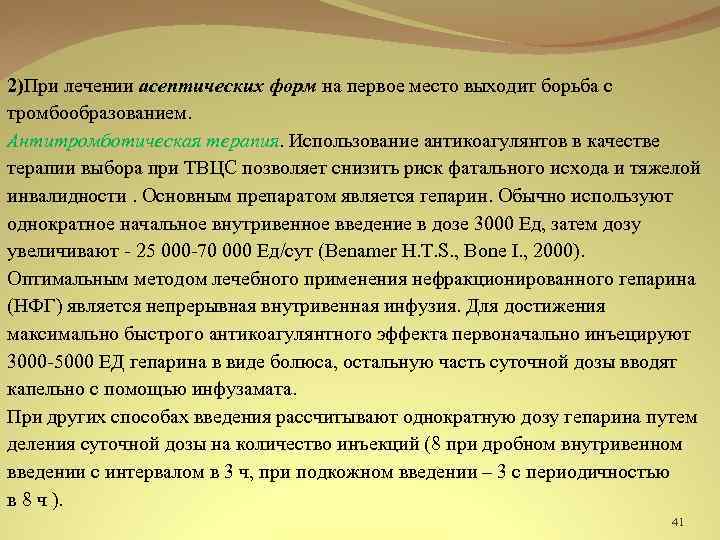 2)При лечении асептических форм на первое место выходит борьба с тромбообразованием.
Антитромботическая терапия. Использование антикоагулянтов в качестве терапии выбора при ТВЦС позволяет снизить риск фатального исхода и тяжелой инвалидности . Основным препаратом является гепарин. Обычно используют однократное начальное внутривенное введение в дозе 3000 Ед, затем дозу увеличивают - 25 000-70 000 Ед/сут (Benamer H.T.S., Bone I., 2000).
Оптимальным методом лечебного применения нефракционированного гепарина (НФГ) является непрерывная внутривенная инфузия. Для достижения максимально быстрого антикоагулянтного эффекта первоначально инъецируют 3000-5000 ЕД гепарина в виде болюса, остальную часть суточной дозы вводят капельно с помощью инфузамата.
При других способах введения рассчитывают однократную дозу гепарина путем деления суточной дозы на количество инъекций (8 при дробном внутривенном введении с интервалом в 3 ч, при подкожном введении – 3 с периодичностью в 8 ч ).

41